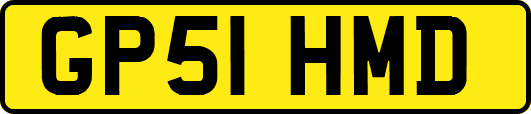 GP51 HMD